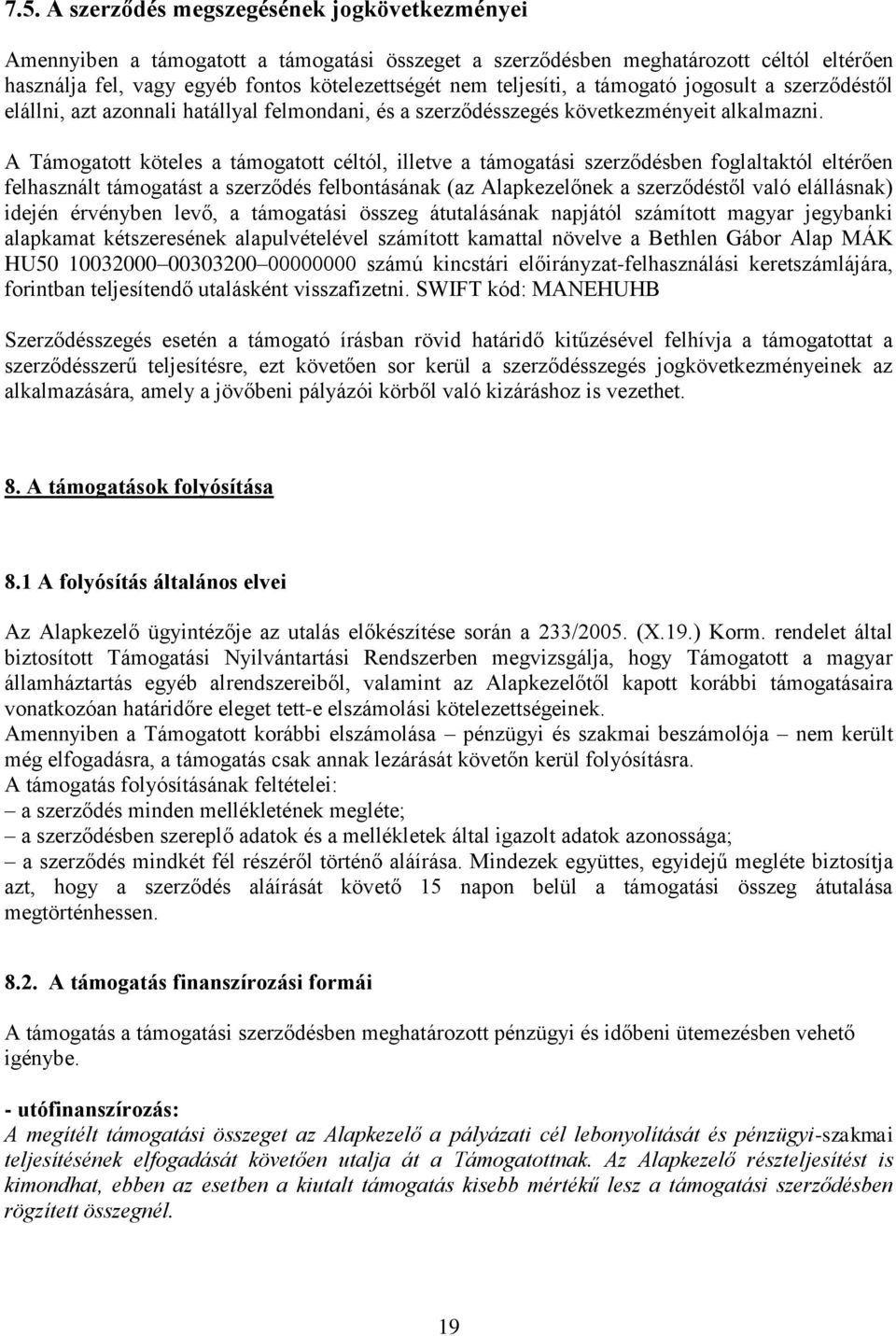 7.5. A szerződés megszegésének jogkövetkezményei

Amennyiben a támogatott a támogatási összeget a szerződésben meghatározott céltól eltérően használja fel, vagy egyéb fontos kötelezettségét nem teljesíti, a támogató jogosult a szerződéstől elállni, azt azonnali hatállyal felmondani, és a szerződésszegés következményeit alkalmazni.

A Támogatott köteles a támogatott céltól, illetve a támogatási szerződésben foglaltaktól eltérően felhasznált támogatást a szerződés felbontásának (az Alapkezelőnek a szerződéstől való elállásnak) idején érvényben levő, a támogatási összeg átutalásának napjától számított magyar jegybanki alapkamat kétszeresének alapulvételével számított kamattal növelve a Bethlen Gábor Alap MÁK HU50 10032000 00303200 00000000 számú kincstári előirányzat-felhasználási keretszámlájára, forintban teljesítendő utalásként visszafizetni. SWIFT kód: MANEHUHB

Szerződésszegés esetén a támogató írásban rövid határidő kitűzésével felhívja a támogatottat a szerződésszerű teljesítésre, ezt követően sor kerül a szerződésszegés jogkövetkezményeinek az alkalmazására, amely a jövőbeni pályázói körből való kizáráshoz is vezethet.

8. A támogatások folyósítása

8.1 A folyósítás általános elvei

Az Alapkezelő ügyintézője az utalás előkészítése során a 233/2005. (X.19.) Korm. rendelet által biztosított Támogatási Nyilvántartási Rendszerben megvizsgálja, hogy Támogatott a magyar államháztartás egyéb alrendszereiből, valamint az Alapkezelőtől kapott korábbi támogatásaira vonatkozóan határidőre eleget tett-e elszámolási kötelezettségeinek.
Amennyiben a Támogatott korábbi elszámolása – pénzügyi és szakmai beszámolója – nem került még elfogadásra, a támogatás csak annak lezárását követőn kerül folyósításra.
A támogatás folyósításának feltételei:
– a szerződés minden mellékletének megléte;
– a szerződésben szereplő adatok és a mellékletek által igazolt adatok azonossága;
– a szerződés mindkét fél részéről történő aláírása. Mindezek együttes, egyidejű megléte biztosítja azt, hogy a szerződés aláírását követő 15 napon belül a támogatási összeg átutalása megtörténhessen.

8.2. A támogatás finanszírozási formái

A támogatás a támogatási szerződésben meghatározott pénzügyi és időbeni ütemezésben vehető igénybe.

- utófinanszírozás:
A megítélt támogatási összeget az Alapkezelő a pályázati cél lebonyolítását és pénzügyi-szakmai teljesítésének elfogadását követően utalja át a Támogatottnak. Az Alapkezelő részteljesítést is kimondhat, ebben az esetben a kiutalt támogatás kisebb mértékű lesz a támogatási szerződésben rögzített összegnél.

19